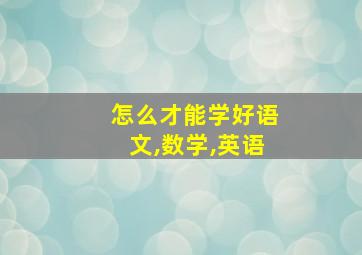 怎么才能学好语文,数学,英语